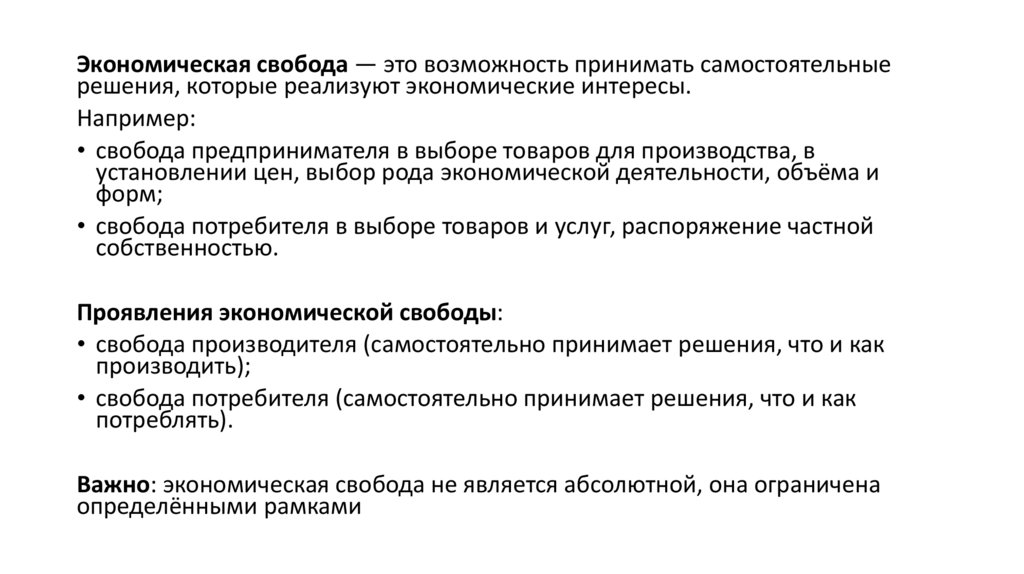 Экономическая свобода — это возможность принимать самостоятельные решения, которые реализуют экономические интересы.

Например:

• свобода предпринимателя в выборе товаров для производства, в установлении цен, выбор рода экономической деятельности, объёма и форм;

• свобода потребителя в выборе товаров и услуг, распоряжение частной собственностью.

Проявления экономической свободы:

• свобода производителя (самостоятельно принимает решения, что и как производить);

• свобода потребителя (самостоятельно принимает решения, что и как потреблять).

Важно: экономическая свобода не является абсолютной, она ограничена определёнными рамками